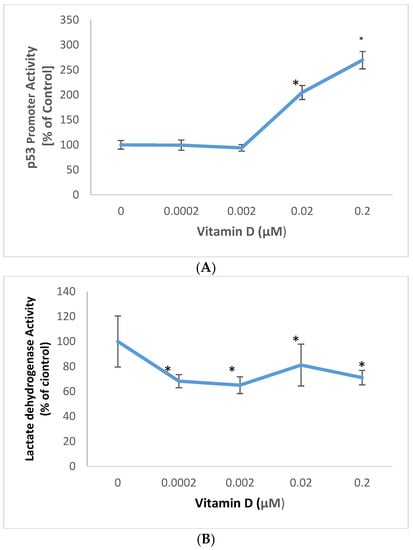 p53 Promoter Activity [% of Control]

350
300
250
200
150
100
50
0

*
*

0
0.0002
0.002
0.02
0.2

Vitamin D (μM)

(A)

Lactate dehydrogenase Activity (% of ciontrol)

140
120
100
80
60
40
20
0

*
*
*
*

0
0.0002
0.002
0.02
0.2

Vitamin D (μM)

(B)